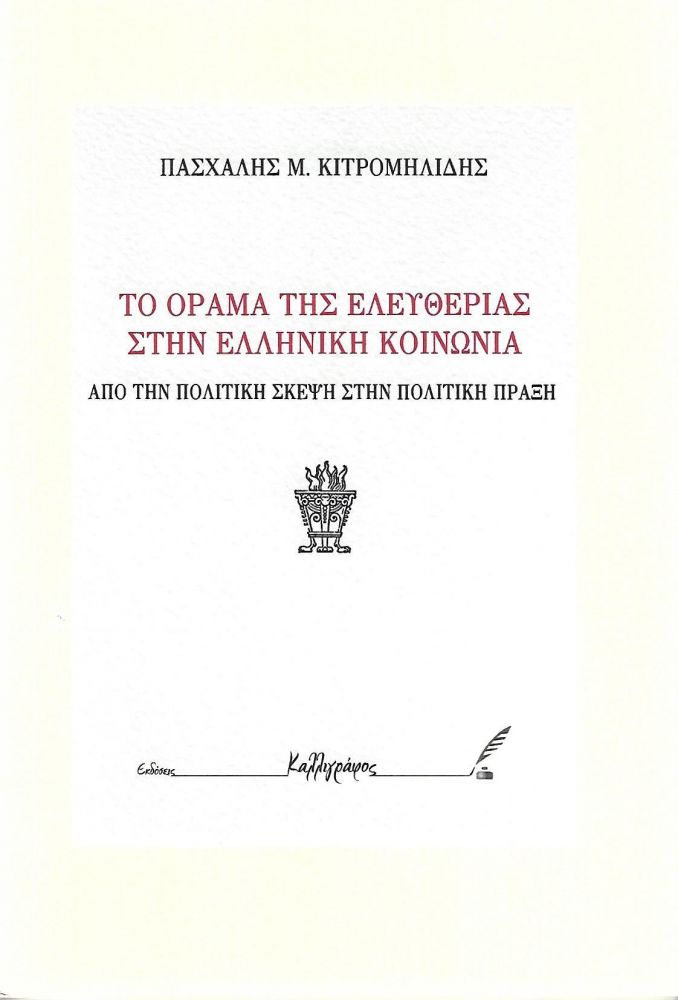 ΠΑΣΧΑΛΗΣ Μ. ΚΙΤΡΟΜΗΛΙΔΗΣ

ΤΟ ΟΡΑΜΑ ΤΗΣ ΕΛΕΥΘΕΡΙΑΣ ΣΤΗΝ ΕΛΛΗΝΙΚΗ ΚΟΙΝΩΝΙΑ

ΑΠΟ ΤΗΝ ΠΟΛΙΤΙΚΗ ΣΚΕΨΗ ΣΤΗΝ ΠΟΛΙΤΙΚΗ ΠΡΑΞΗ

Εκδόσεις Καλλιγράφος